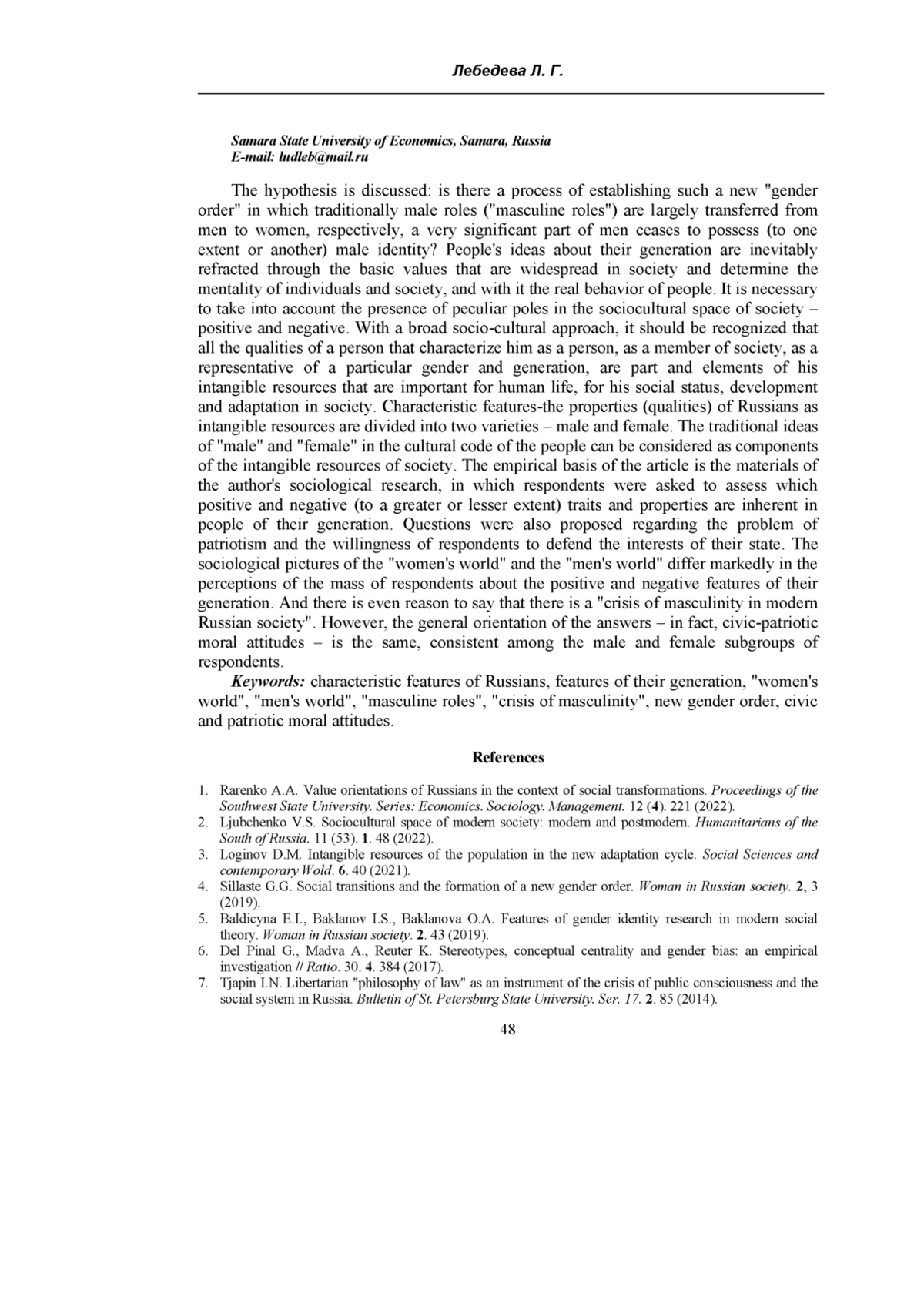 Лебедева Л. Г.

Samara State University of Economics, Samara, Russia
E-mail: ludleb@mail.ru

The hypothesis is discussed: is there a process of establishing such a new "gender order" in which traditionally male roles ("masculine roles") are largely transferred from men to women, respectively, a very significant part of men ceases to possess (to one extent or another) male identity? People's ideas about their generation are inevitably refracted through the basic values that are widespread in society and determine the mentality of individuals and society, and with it the real behavior of people. It is necessary to take into account the presence of peculiar poles in the sociocultural space of society – positive and negative. With a broad socio-cultural approach, it should be recognized that all the qualities of a person that characterize him as a person, as a member of society, as a representative of a particular gender and generation, are part and elements of his intangible resources that are important for human life, for his social status, development and adaptation in society. Characteristic features-the properties (qualities) of Russians as intangible resources are divided into two varieties – male and female. The traditional ideas of "male" and "female" in the cultural code of the people can be considered as components of the intangible resources of society. The empirical basis of the article is the materials of the author's sociological research, in which respondents were asked to assess which positive and negative (to a greater or lesser extent) traits and properties are inherent in people of their generation. Questions were also proposed regarding the problem of patriotism and the willingness of respondents to defend the interests of their state. The sociological pictures of the "women's world" and the "men's world" differ markedly in the perceptions of the mass of respondents about the positive and negative features of their generation. And there is even reason to say that there is a "crisis of masculinity in modern Russian society". However, the general orientation of the answers – in fact, civic-patriotic moral attitudes – is the same, consistent among the male and female subgroups of respondents.

Keywords: characteristic features of Russians, features of their generation, "women's world", "men's world", "masculine roles", "crisis of masculinity", new gender order, civic and patriotic moral attitudes.

References

1. Rarenko A.A. Value orientations of Russians in the context of social transformations. Proceedings of the Southwest State University. Series: Economics. Sociology. Management. 12 (4). 221 (2022).
2. Ljubchenko V.S. Sociocultural space of modern society: modern and postmodern. Humanitarians of the South of Russia. 11 (53). 1. 48 (2022).
3. Loginov D.M. Intangible resources of the population in the new adaptation cycle. Social Sciences and contemporary Wold. 6. 40 (2021).
4. Sillaste G.G. Social transitions and the formation of a new gender order. Woman in Russian society. 2, 3 (2019).
5. Baldicyna E.I., Baklanov I.S., Baklanova O.A. Features of gender identity research in modern social theory. Woman in Russian society. 2. 43 (2019).
6. Del Pinal G., Madva A., Reuter K. Stereotypes, conceptual centrality and gender bias: an empirical investigation // Ratio. 30. 4. 384 (2017).
7. Tjapin I.N. Libertarian "philosophy of law" as an instrument of the crisis of public consciousness and the social system in Russia. Bulletin of St. Petersburg State University. Ser. 17. 2. 85 (2014).

48